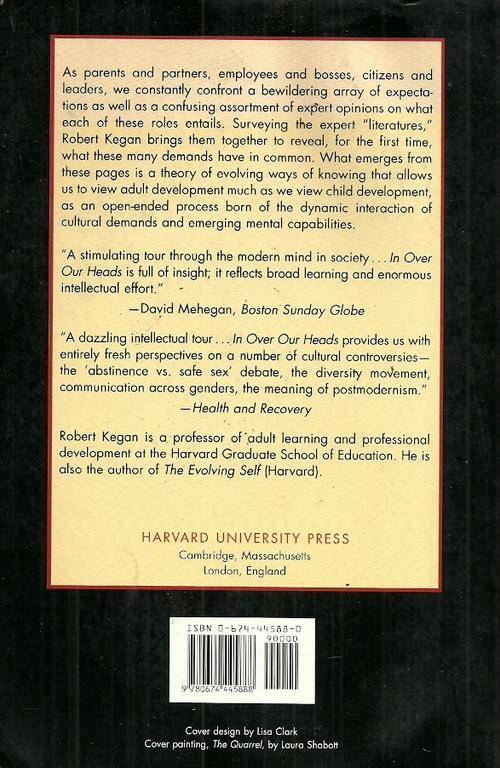 As parents and partners, employees and bosses, citizens and leaders, we constantly confront a bewildering array of expectations as well as a confusing assortment of expert opinions on what each of these roles entails. Surveying the expert "literatures," Robert Kegan brings them together to reveal, for the first time, what these many demands have in common. What emerges from these pages is a theory of evolving ways of knowing that allows us to view adult development much as we view child development, as an open-ended process born of the dynamic interaction of cultural demands and emerging mental capabilities.

"A stimulating tour through the modern mind in society . . . In Over Our Heads is full of insight; it reflects broad learning and enormous intellectual effort."

—David Mehegan, Boston Sunday Globe

"A dazzling intellectual tour . . . In Over Our Heads provides us with entirely fresh perspectives on a number of cultural controversies—the 'abstinence vs. safe sex' debate, the diversity movement, communication across genders, the meaning of postmodernism."

—Health and Recovery

Robert Kegan is a professor of adult learning and professional development at the Harvard Graduate School of Education. He is also the author of The Evolving Self (Harvard).

HARVARD UNIVERSITY PRESS
Cambridge, Massachusetts
London, England

ISBN 0-674-44588-0
90000
9 780674 445888

Cover design by Lisa Clark
Cover painting, The Quarrel, by Laura Shabott